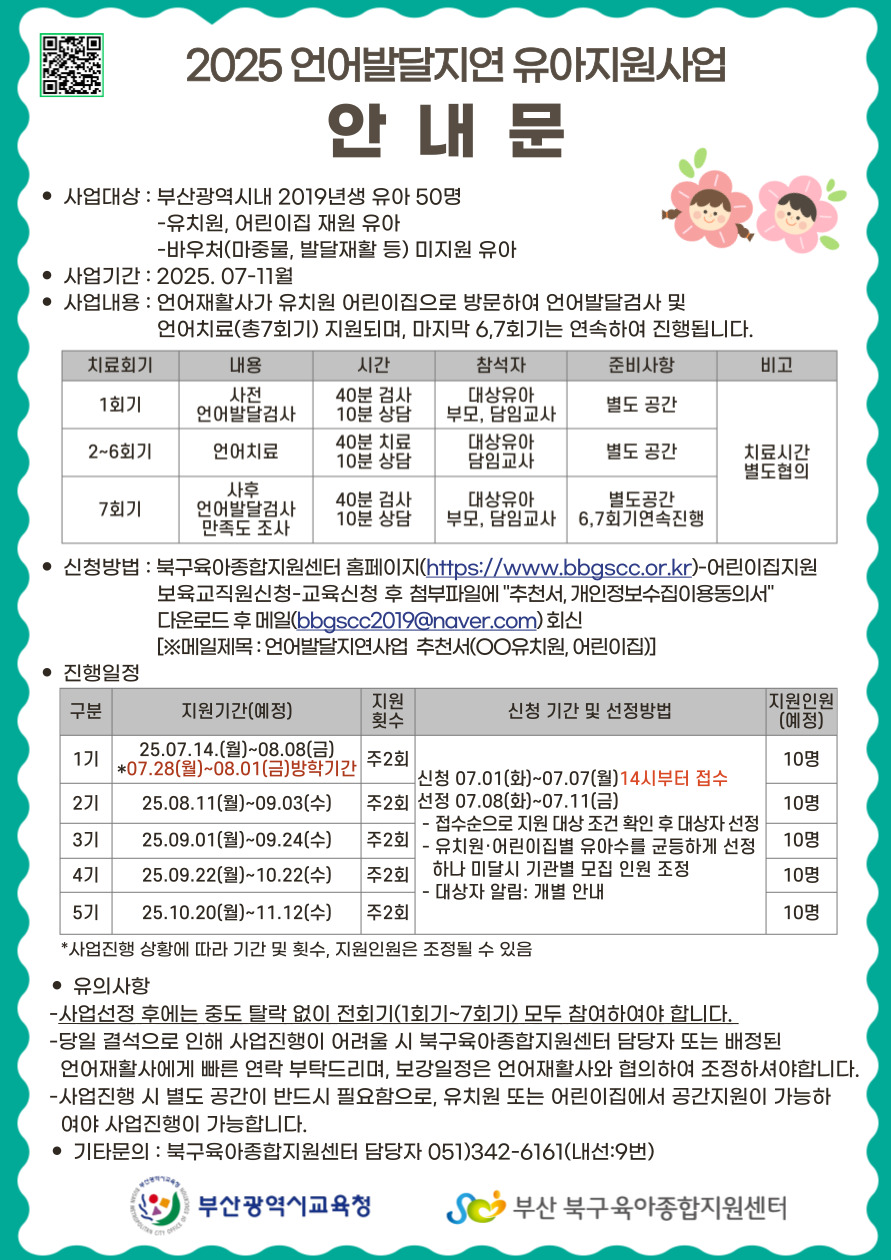 2025 언어발달지연 유아지원사업

안 내 문

● 사업대상 : 부산광역시내 2019년생 유아 50명
-유치원, 어린이집 재원 유아
-바우처(마중물, 발달재활 등) 미지원 유아
● 사업기간 : 2025. 07-11월
● 사업내용 : 언어재활사가 유치원 어린이집으로 방문하여 언어발달검사 및 언어치료(총7회기) 지원되며, 마지막 6,7회기는 연속하여 진행됩니다.

| 치료회기 | 내용 | 시간 | 참석자 | 준비사항 | 비고 |
|---|---|---|---|---|---|
| 1회기 | 사전 언어발달검사 | 40분 검사 10분 상담 | 대상유아 부모, 담임교사 | 별도 공간 | 치료시간 별도협의 |
| 2~6회기 | 언어치료 | 40분 치료 10분 상담 | 대상유아 담임교사 | 별도 공간 | |
| 7회기 | 사후 언어발달검사 만족도 조사 | 40분 검사 10분 상담 | 대상유아 부모, 담임교사 | 별도공간 6,7회기연속진행 | |

● 신청방법 : 북구육아종합지원센터 홈페이지(https://www.bbgscc.or.kr)-어린이집지원 보육교직원신청-교육신청 후 첨부파일에 "추천서, 개인정보수집이용동의서" 다운로드 후 메일(bbgscc2019@naver.com) 회신
[※메일제목 : 언어발달지연사업 추천서(OO유치원, 어린이집)]
● 진행일정

| 구분 | 지원기간(예정) | 지원 횟수 | 신청 기간 및 선정방법 | 지원인원 (예정) |
|---|---|---|---|---|
| 1기 | 25.07.14.(월)~08.08(금) *07.28(월)~08.01(금)방학기간 | 주2회 | 신청 07.01(화)~07.07(월)14시부터 접수 선정 07.08(화)~07.11(금) - 접수순으로 지원 대상 조건 확인 후 대상자 선정 - 유치원·어린이집별 유아수를 균등하게 선정 하나 미달시 기관별 모집 인원 조정 - 대상자 알림: 개별 안내 | 10명 |
| 2기 | 25.08.11(월)~09.03(수) | 주2회 | | 10명 |
| 3기 | 25.09.01(월)~09.24(수) | 주2회 | | 10명 |
| 4기 | 25.09.22(월)~10.22(수) | 주2회 | | 10명 |
| 5기 | 25.10.20(월)~11.12(수) | 주2회 | | 10명 |

*사업진행 상황에 따라 기간 및 횟수, 지원인원은 조정될 수 있음

● 유의사항
-사업선정 후에는 중도 탈락 없이 전회기(1회기~7회기) 모두 참여하여야 합니다.
-당일 결석으로 인해 사업진행이 어려울 시 북구육아종합지원센터 담당자 또는 배정된 언어재활사에게 빠른 연락 부탁드리며, 보강일정은 언어재활사와 협의하여 조정하셔야합니다.
-사업진행 시 별도 공간이 반드시 필요함으로, 유치원 또는 어린이집에서 공간지원이 가능하여야 사업진행이 가능합니다.
● 기타문의 : 북구육아종합지원센터 담당자 051)342-6161(내선:9번)

부산광역시교육청
부산 북구육아종합지원센터